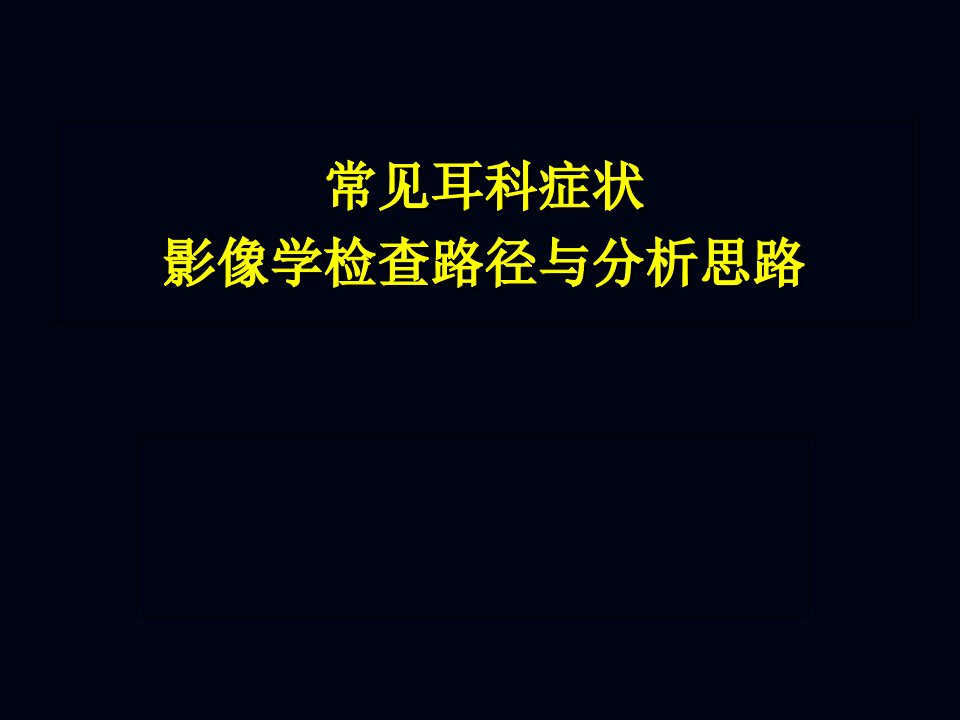 常见耳科症状
影像学检查路径与分析思路